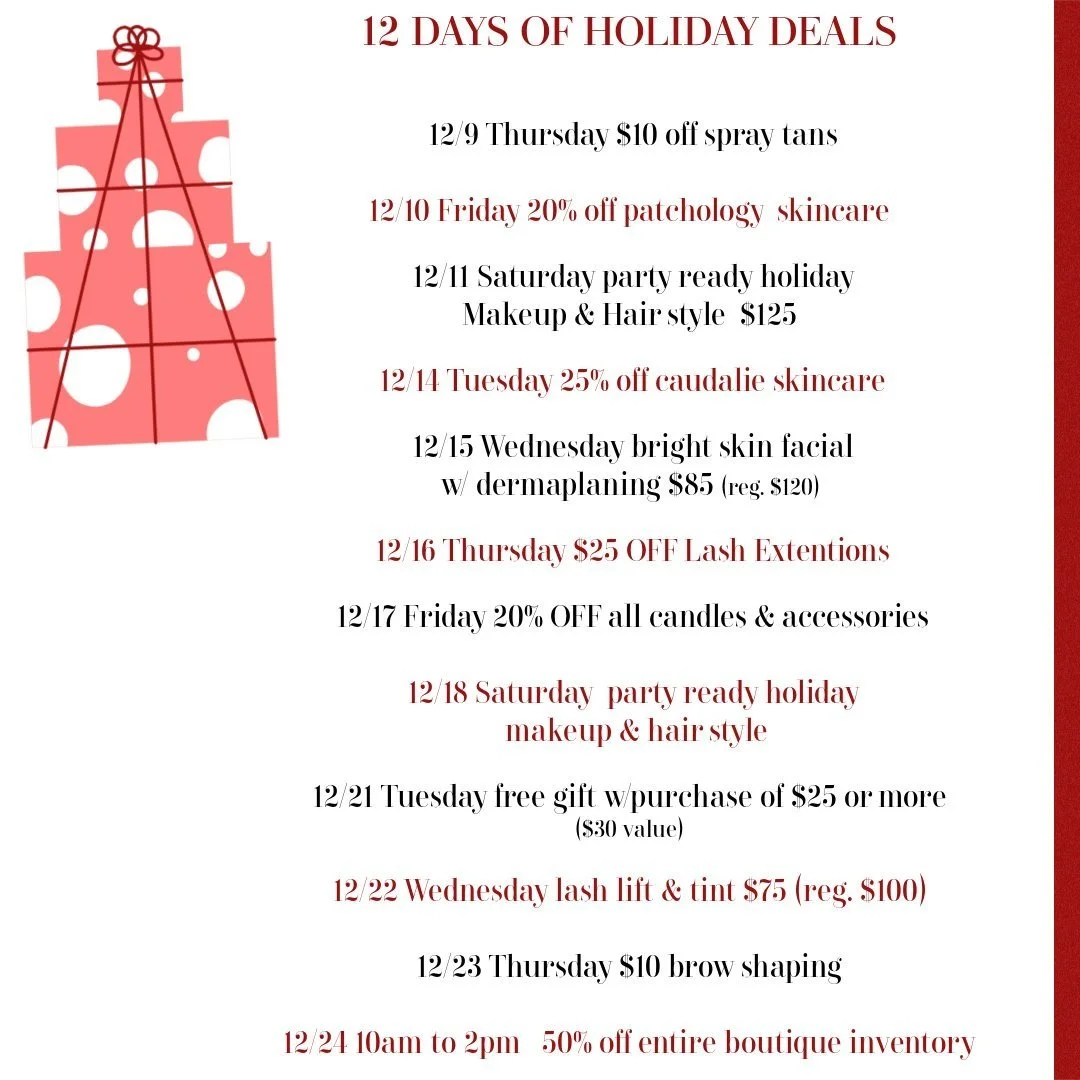 12 DAYS OF HOLIDAY DEALS

12/9 Thursday $10 off spray tans

12/10 Friday 20% off patchology skincare

12/11 Saturday party ready holiday
Makeup & Hair style $125

12/14 Tuesday 25% off caudalie skincare

12/15 Wednesday bright skin facial
w/ dermaplaning $85 (reg. $120)

12/16 Thursday $25 OFF Lash Extentions

12/17 Friday 20% OFF all candles & accessories

12/18 Saturday party ready holiday
makeup & hair style

12/21 Tuesday free gift w/purchase of $25 or more
($30 value)

12/22 Wednesday lash lift & tint $75 (reg. $100)

12/23 Thursday $10 brow shaping

12/24 10am to 2pm 50% off entire boutique inventory